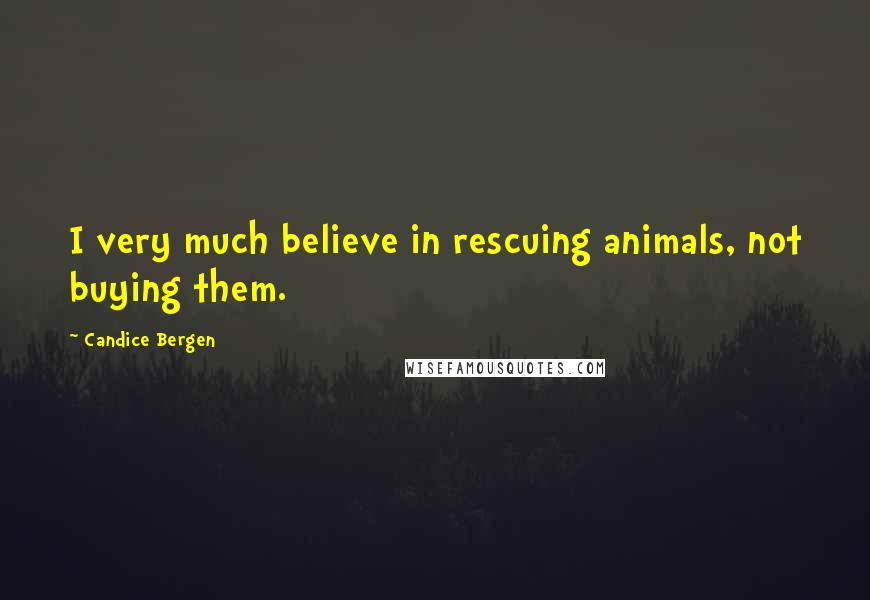 I very much believe in rescuing animals, not buying them.

~ Candice Bergen

WISEFAMOUSQUOTES.COM